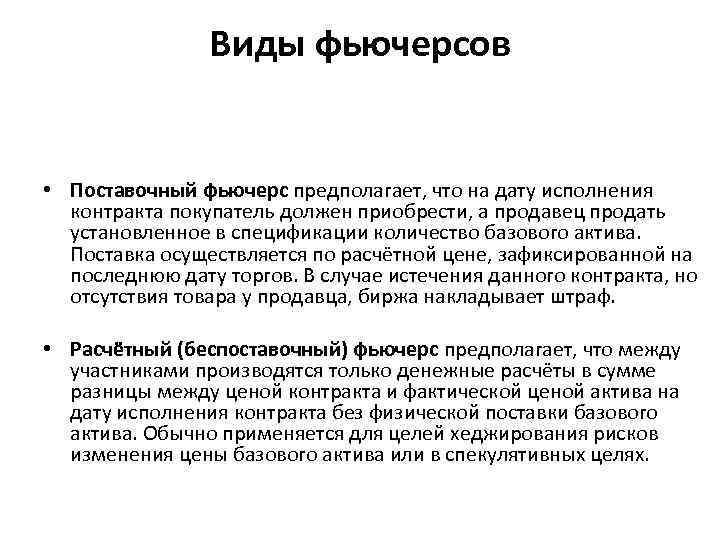 Виды фьючерсов

• Поставочный фьючерс предполагает, что на дату исполнения контракта покупатель должен приобрести, а продавец продать установленное в спецификации количество базового актива. Поставка осуществляется по расчётной цене, зафиксированной на последнюю дату торгов. В случае истечения данного контракта, но отсутствия товара у продавца, биржа накладывает штраф.

• Расчётный (беспоставочный) фьючерс предполагает, что между участниками производятся только денежные расчёты в сумме разницы между ценой контракта и фактической ценой актива на дату исполнения контракта без физической поставки базового актива. Обычно применяется для целей хеджирования рисков изменения цены базового актива или в спекулятивных целях.